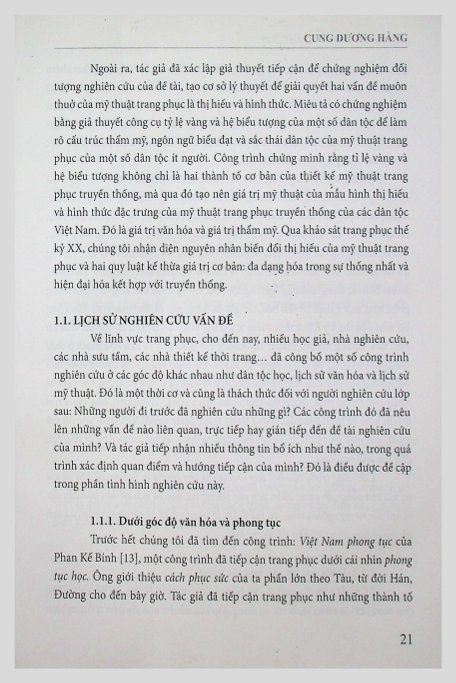 CUNG DƯƠNG HẰNG

Ngoài ra, tác giả đã xác lập giả thuyết tiếp cận để chứng nghiệm đối tượng nghiên cứu của đề tài, tạo cơ sở lý thuyết để giải quyết hai vấn đề muôn thuở của mỹ thuật trang phục là thị hiếu và hình thức. Miêu tả có chứng nghiệm bằng giả thuyết công cụ tỷ lệ vàng và hệ biểu tượng của một số dân tộc để làm rõ cấu trúc thẩm mỹ, ngôn ngữ biểu đạt và sắc thái dân tộc của mỹ thuật trang phục của một số dân tộc ít người. Công trình chứng minh rằng tỉ lệ vàng và hệ biểu tượng không chỉ là hai thành tố cơ bản của thiết kế mỹ thuật trang phục truyền thống, mà qua đó tạo nên giá trị mỹ thuật của mẫu hình thị hiếu và hình thức đặc trưng của mỹ thuật trang phục truyền thống của các dân tộc Việt Nam. Đó là giá trị văn hóa và giá trị thẩm mỹ. Qua khảo sát trang phục thế kỷ XX, chúng tôi nhận diện nguyên nhân biến đổi thị hiếu của mỹ thuật trang phục và hai quy luật kế thừa giá trị cơ bản: đa dạng hóa trong sự thống nhất và hiện đại hóa kết hợp với truyền thống.

1.1. LỊCH SỬ NGHIÊN CỨU VẤN ĐỀ

Về lĩnh vực trang phục, cho đến nay, nhiều học giả, nhà nghiên cứu, các nhà sưu tầm, các nhà thiết kế thời trang… đã công bố một số công trình nghiên cứu ở các góc độ khác nhau như dân tộc học, lịch sử văn hóa và lịch sử mỹ thuật. Đó là một thời cơ và cũng là thách thức đối với người nghiên cứu lớp sau: Những người đi trước đã nghiên cứu những gì? Các công trình đó đã nêu lên những vấn đề nào liên quan, trực tiếp hay gián tiếp đến đề tài nghiên cứu của mình? Và tác giả tiếp nhận nhiều thông tin bổ ích như thế nào, trong quá trình xác định quan điểm và hướng tiếp cận của mình? Đó là điều được đề cập trong phần tình hình nghiên cứu này.

1.1.1. Dưới góc độ văn hóa và phong tục

Trước hết chúng tôi đã tìm đến công trình: Việt Nam phong tục của Phan Kế Bính [13], một công trình đã tiếp cận trang phục dưới cái nhìn phong tục học. Ông giới thiệu cách phục sức của ta phần lớn theo Tàu, từ đời Hán, Đường cho đến bây giờ. Tác giả đã tiếp cận trang phục như những thành tố

21